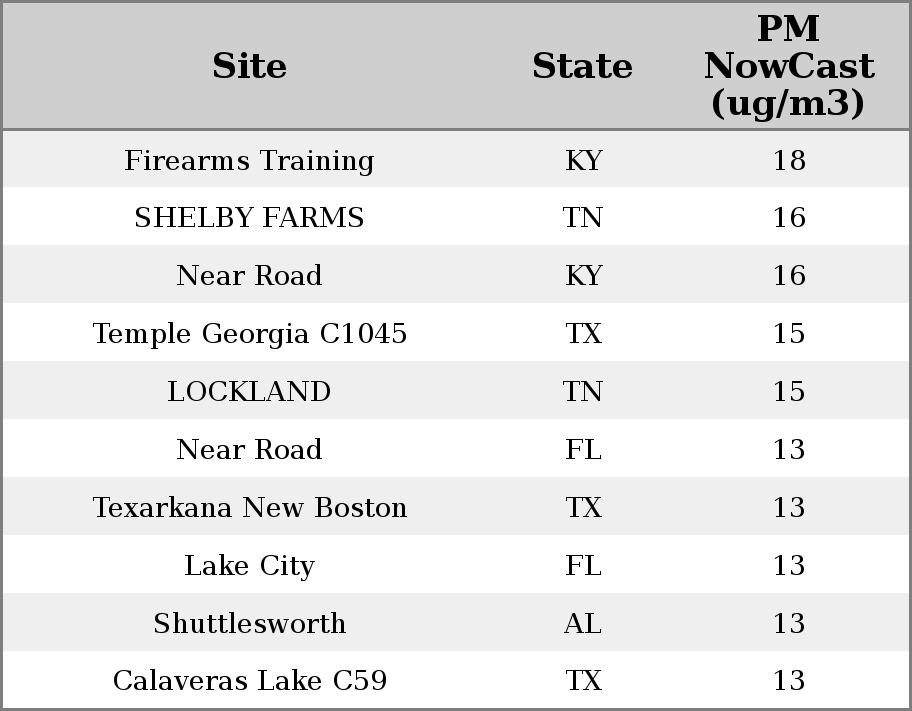 | Site | State | PM NowCast (ug/m3) |
|---|---|---|
| Firearms Training | KY | 18 |
| SHELBY FARMS | TN | 16 |
| Near Road | KY | 16 |
| Temple Georgia C1045 | TX | 15 |
| LOCKLAND | TN | 15 |
| Near Road | FL | 13 |
| Texarkana New Boston | TX | 13 |
| Lake City | FL | 13 |
| Shuttlesworth | AL | 13 |
| Calaveras Lake C59 | TX | 13 |